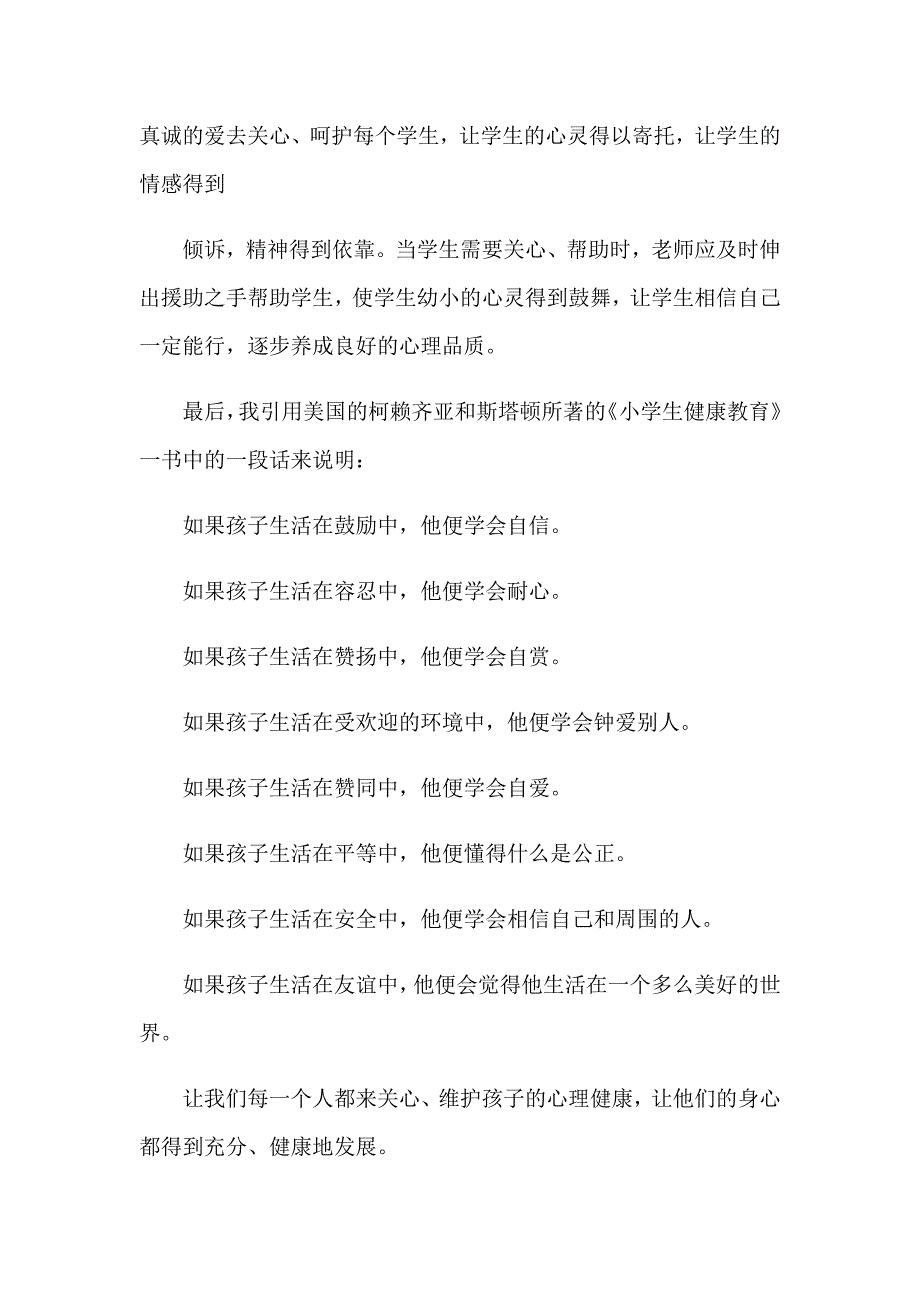 真诚的爱去关心、呵护每个学生，让学生的心灵得以寄托，让学生的情感得到

倾诉，精神得到依靠。当学生需要关心、帮助时，老师应及时伸出援助之手帮助学生，使学生幼小的心灵得到鼓舞，让学生相信自己一定能行，逐步养成良好的心理品质。

最后，我引用美国的柯赖齐亚和斯塔顿所著的《小学生健康教育》一书中的一段话来说明：

如果孩子生活在鼓励中，他便学会自信。

如果孩子生活在容忍中，他便学会耐心。

如果孩子生活在赞扬中，他便学会自赏。

如果孩子生活在受欢迎的环境中，他便学会钟爱别人。

如果孩子生活在赞同中，他便学会自爱。

如果孩子生活在平等中，他便懂得什么是公正。

如果孩子生活在安全中，他便学会相信自己和周围的人。

如果孩子生活在友谊中，他便会觉得他生活在一个多么美好的世界。

让我们每一个人都来关心、维护孩子的心理健康，让他们的身心都得到充分、健康地发展。